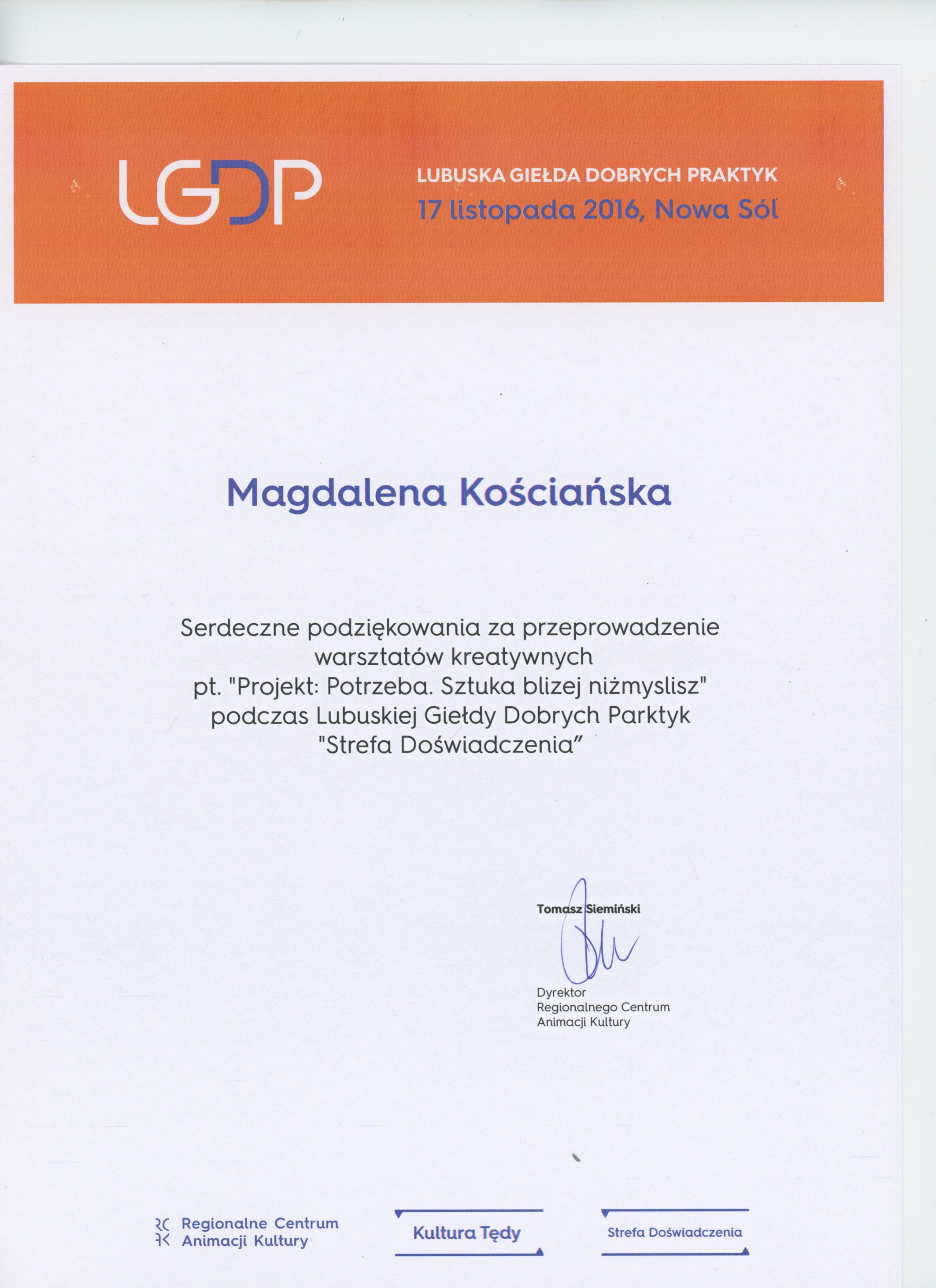 LGDP

LUBUSKA GIEŁDA DOBRYCH PRAKTYK
17 listopada 2016, Nowa Sól

Magdalena Kościańska

Serdeczne podziękowania za przeprowadzenie warsztatów kreatywnych pt. "Projekt: Potrzeba. Sztuka blizej niżmyslisz" podczas Lubuskiej Giełdy Dobrych Parktyk "Strefa Doświadczenia"

Tomasz Siemiński

Dyrektor
Regionalnego Centrum
Animacji Kultury

Regionalne Centrum Animacji Kultury

Kultura Tędy

Strefa Doświadczenia